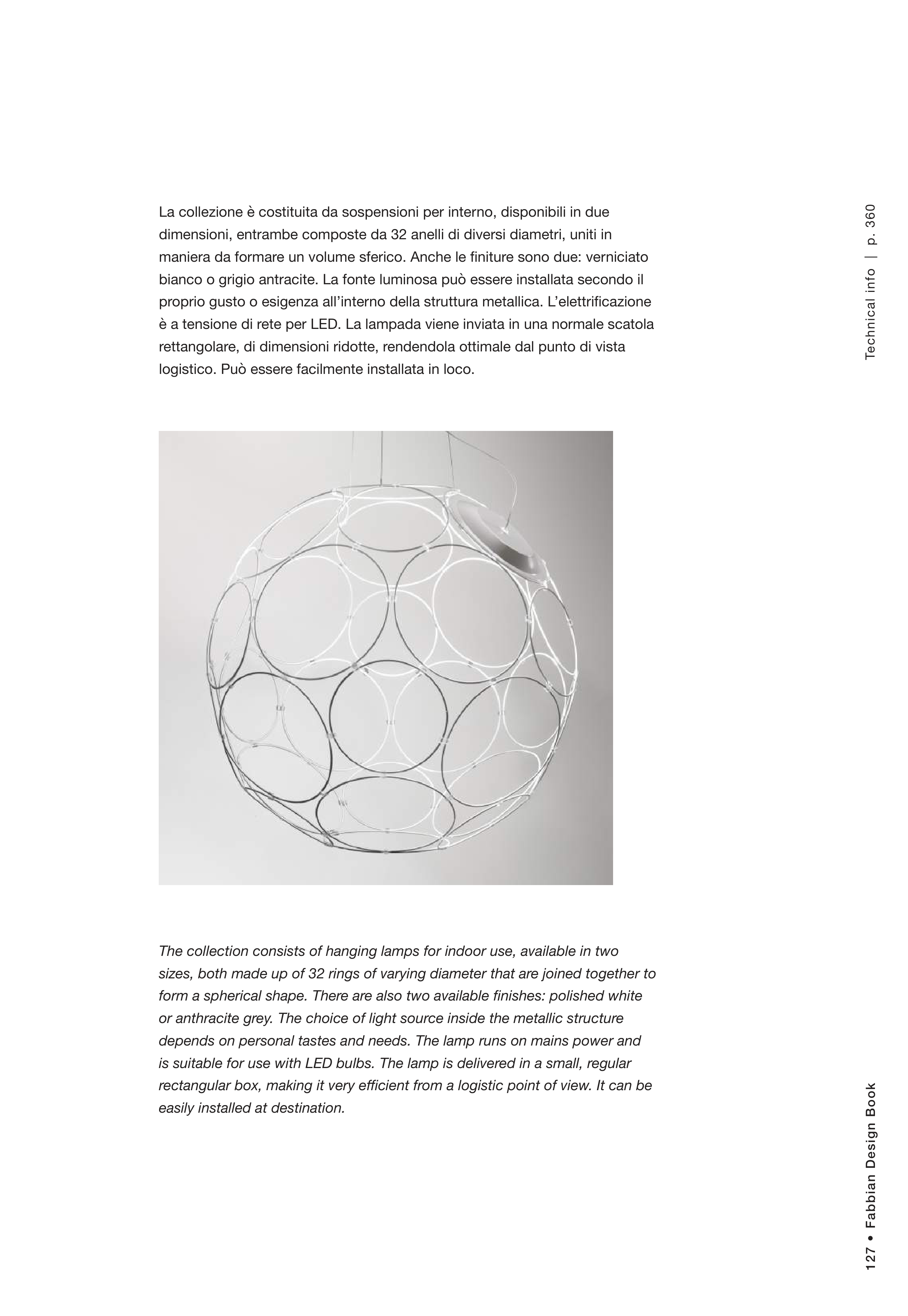 La collezione è costituita da sospensioni per interno, disponibili in due dimensioni, entrambe composte da 32 anelli di diversi diametri, uniti in maniera da formare un volume sferico. Anche le finiture sono due: verniciato bianco o grigio antracite. La fonte luminosa può essere installata secondo il proprio gusto o esigenza all'interno della struttura metallica. L'elettrificazione è a tensione di rete per LED. La lampada viene inviata in una normale scatola rettangolare, di dimensioni ridotte, rendendola ottimale dal punto di vista logistico. Può essere facilmente installata in loco.

Technical info | p. 360

The collection consists of hanging lamps for indoor use, available in two sizes, both made up of 32 rings of varying diameter that are joined together to form a spherical shape. There are also two available finishes: polished white or anthracite grey. The choice of light source inside the metallic structure depends on personal tastes and needs. The lamp runs on mains power and is suitable for use with LED bulbs. The lamp is delivered in a small, regular rectangular box, making it very efficient from a logistic point of view. It can be easily installed at destination.

127 • Fabbian Design Book